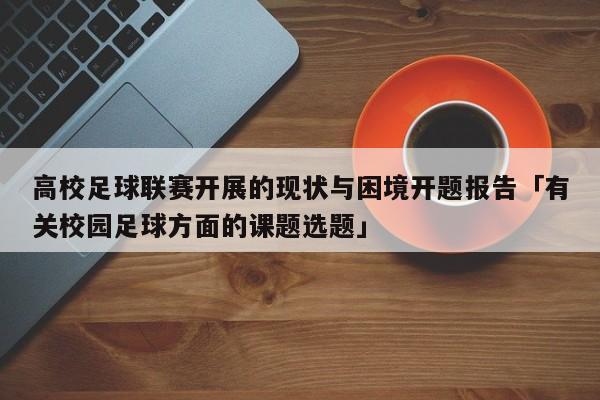 高校足球联赛开展的现状与困境开题报告「有关校园足球方面的课题选题」